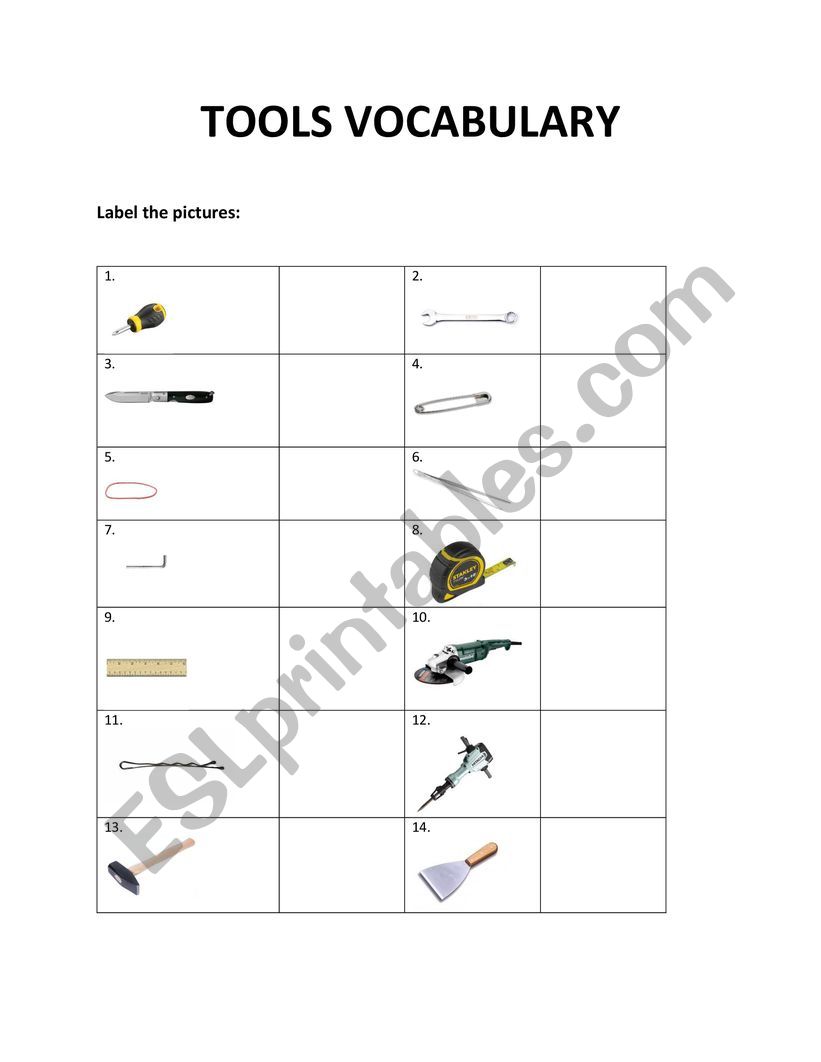 TOOLS VOCABULARY

Label the pictures:

| 1. | | 2. | |
|---|---|---|---|
| 3. | | 4. | |
| 5. | | 6. | |
| 7. | | 8. STANLEY | |
| 9. | | 10. | |
| 11. | | 12. | |
| 13. | | 14. | |

ESLprintables.com